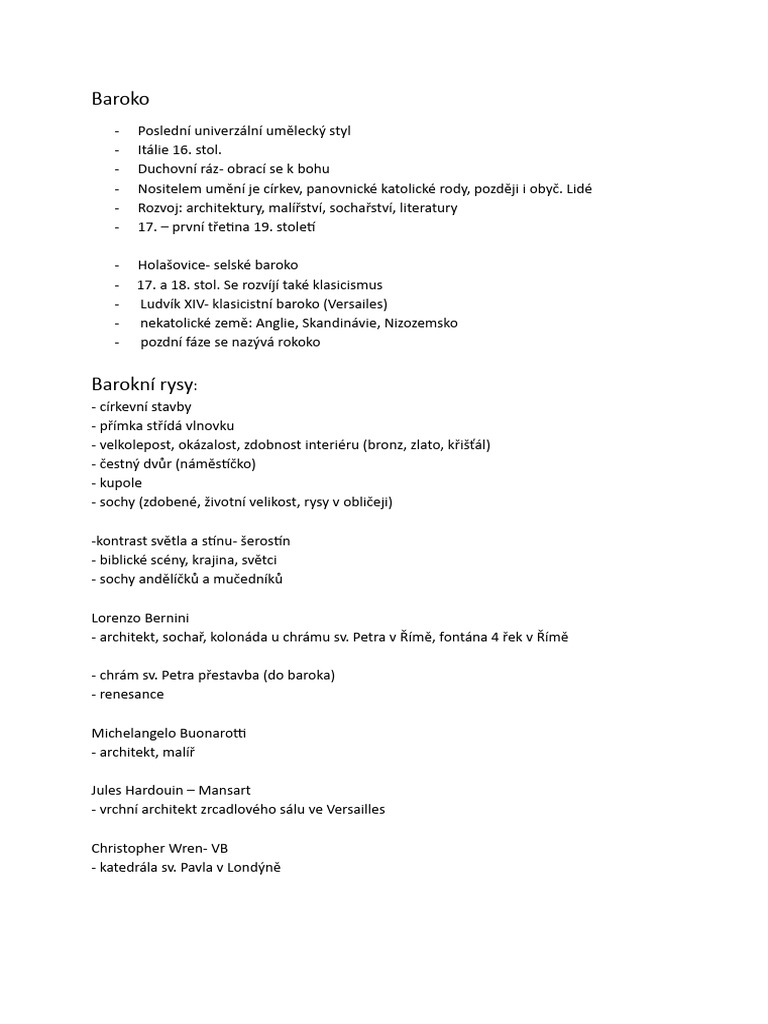 Baroko

- Poslední univerzální umělecký styl
- Itálie 16. stol.
- Duchovní ráz- obrací se k bohu
- Nositelem umění je církev, panovnické katolické rody, později i obyč. Lidé
- Rozvoj: architektury, malířství, sochařství, literatury
- 17. – první třetina 19. století

- Holašovice- selské baroko
- 17. a 18. stol. Se rozvíjí také klasicismus
- Ludvík XIV- klasicistní baroko (Versailes)
- nekatolické země: Anglie, Skandinávie, Nizozemsko
- pozdní fáze se nazývá rokoko

Barokní rysy:
- církevní stavby
- přímka střídá vlnovku
- velkolepost, okázalost, zdobnost interiéru (bronz, zlato, křišťál)
- čestný dvůr (náměstíčko)
- kupole
- sochy (zdobené, životní velikost, rysy v obličeji)

-kontrast světla a stínu- šerostín
- biblické scény, krajina, světci
- sochy andělíčků a mučedníků

Lorenzo Bernini
- architekt, sochař, kolonáda u chrámu sv. Petra v Římě, fontána 4 řek v Římě

- chrám sv. Petra přestavba (do baroka)
- renesance

Michelangelo Buonarotti
- architekt, malíř

Jules Hardouin – Mansart
- vrchní architekt zrcadlového sálu ve Versailles

Christopher Wren- VB
- katedrála sv. Pavla v Londýně